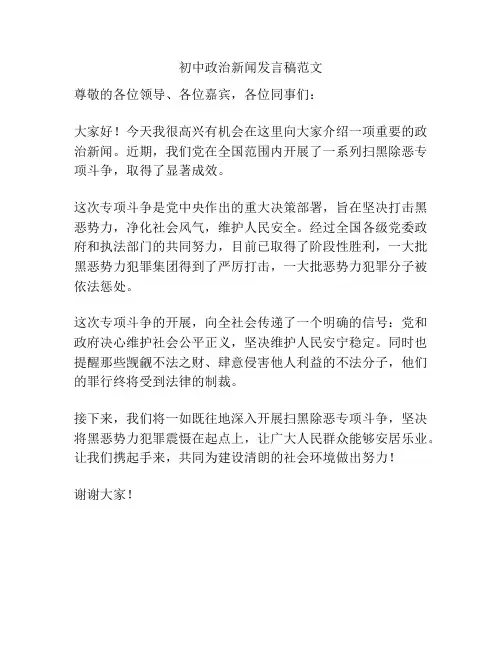 初中政治新闻发言稿范文

尊敬的各位领导、各位嘉宾，各位同事们：

大家好！今天我很高兴有机会在这里向大家介绍一项重要的政治新闻。近期，我们党在全国范围内开展了一系列扫黑除恶专项斗争，取得了显著成效。

这次专项斗争是党中央作出的重大决策部署，旨在坚决打击黑恶势力，净化社会风气，维护人民安全。经过全国各级党委政府和执法部门的共同努力，目前已取得了阶段性胜利，一大批黑恶势力犯罪集团得到了严厉打击，一大批恶势力犯罪分子被依法惩处。

这次专项斗争的开展，向全社会传递了一个明确的信号：党和政府决心维护社会公平正义，坚决维护人民安宁稳定。同时也提醒那些觊觎不法之财、肆意侵害他人利益的不法分子，他们的罪行终将受到法律的制裁。

接下来，我们将一如既往地深入开展扫黑除恶专项斗争，坚决将黑恶势力犯罪震慑在起点上，让广大人民群众能够安居乐业。让我们携起手来，共同为建设清朗的社会环境做出努力！

谢谢大家！